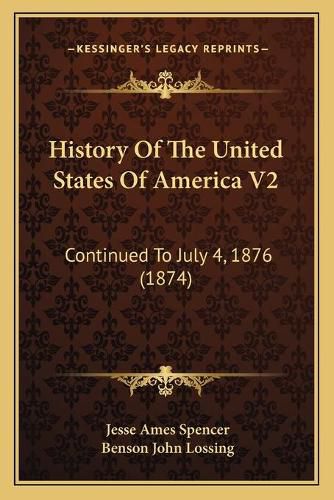 —KESSINGER'S LEGACY REPRINTS—

History Of The United States Of America V2

Continued To July 4, 1876 (1874)

Jesse Ames Spencer
Benson John Lossing